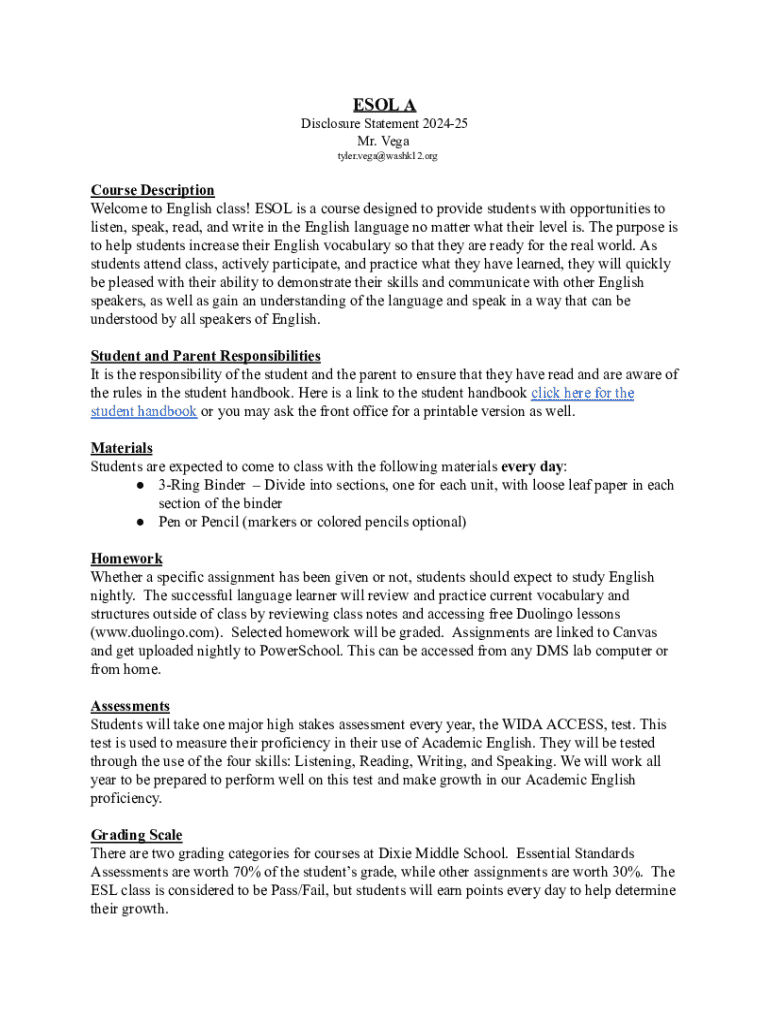 ESOL A
Disclosure Statement 2024-25
Mr. Vega
tyler.vega@washk12.org

Course Description
Welcome to English class! ESOL is a course designed to provide students with opportunities to listen, speak, read, and write in the English language no matter what their level is. The purpose is to help students increase their English vocabulary so that they are ready for the real world. As students attend class, actively participate, and practice what they have learned, they will quickly be pleased with their ability to demonstrate their skills and communicate with other English speakers, as well as gain an understanding of the language and speak in a way that can be understood by all speakers of English.

Student and Parent Responsibilities
It is the responsibility of the student and the parent to ensure that they have read and are aware of the rules in the student handbook. Here is a link to the student handbook click here for the student handbook or you may ask the front office for a printable version as well.

Materials
Students are expected to come to class with the following materials every day:
● 3-Ring Binder – Divide into sections, one for each unit, with loose leaf paper in each section of the binder
● Pen or Pencil (markers or colored pencils optional)

Homework
Whether a specific assignment has been given or not, students should expect to study English nightly. The successful language learner will review and practice current vocabulary and structures outside of class by reviewing class notes and accessing free Duolingo lessons (www.duolingo.com). Selected homework will be graded. Assignments are linked to Canvas and get uploaded nightly to PowerSchool. This can be accessed from any DMS lab computer or from home.

Assessments
Students will take one major high stakes assessment every year, the WIDA ACCESS, test. This test is used to measure their proficiency in their use of Academic English. They will be tested through the use of the four skills: Listening, Reading, Writing, and Speaking. We will work all year to be prepared to perform well on this test and make growth in our Academic English proficiency.

Grading Scale
There are two grading categories for courses at Dixie Middle School. Essential Standards Assessments are worth 70% of the student's grade, while other assignments are worth 30%. The ESL class is considered to be Pass/Fail, but students will earn points every day to help determine their growth.